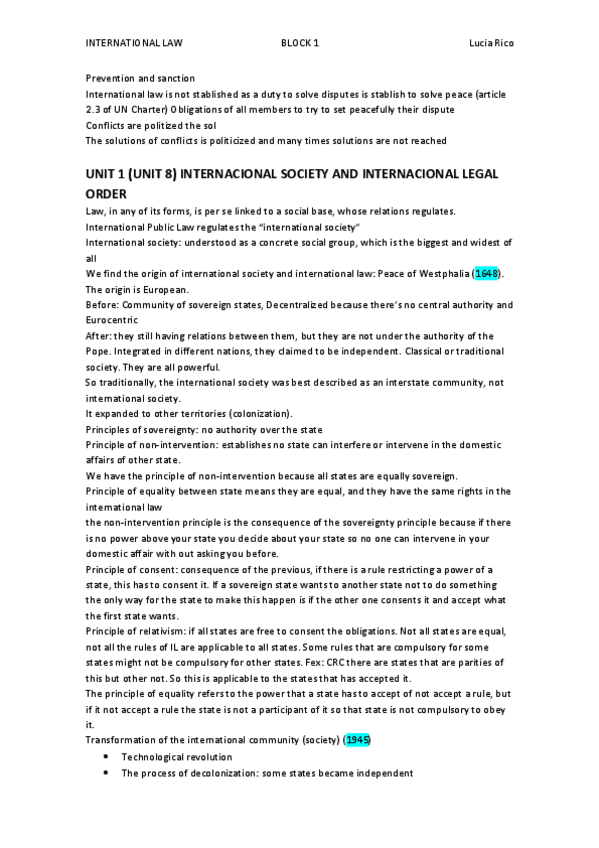 INTERNATIONAL LAW BLOCK 1 Lucia Rico

Prevention and sanction
International law is not stablished as a duty to solve disputes is stablish to solve peace (article 2.3 of UN Charter) Obligations of all members to try to set peacefully their dispute
Conflicts are politized the sol
The solutions of conflicts is politicized and many times solutions are not reached

UNIT 1 (UNIT 8) INTERNACIONAL SOCIETY AND INTERNACIONAL LEGAL ORDER

Law, in any of its forms, is per se linked to a social base, whose relations regulates.
International Public Law regulates the "international society"
International society: understood as a concrete social group, which is the biggest and widest of all
We find the origin of international society and international law: Peace of Westphalia (1648). The origin is European.
Before: Community of sovereign states, Decentralized because there's no central authority and Eurocentric
After: they still having relations between them, but they are not under the authority of the Pope. Integrated in different nations, they claimed to be independent. Classical or traditional society. They are all powerful.
So traditionally, the international society was best described as an interstate community, not international society.
It expanded to other territories (colonization).
Principles of sovereignty: no authority over the state
Principle of non-intervention: establishes no state can interfere or intervene in the domestic affairs of other state.
We have the principle of non-intervention because all states are equally sovereign.
Principle of equality between state means they are equal, and they have the same rights in the international law
the non-intervention principle is the consequence of the sovereignty principle because if there is no power above your state you decide about your state so no one can intervene in your domestic affair with out asking you before.
Principle of consent: consequence of the previous, if there is a rule restricting a power of a state, this has to consent it. If a sovereign state wants to another state not to do something the only way for the state to make this happen is if the other one consents it and accept what the first state wants.
Principle of relativism: if all states are free to consent the obligations. Not all states are equal, not all the rules of IL are applicable to all states. Some rules that are compulsory for some states might not be compulsory for other states. Fex: CRC there are states that are parities of this but other not. So this is applicable to the states that has accepted it.
The principle of equality refers to the power that a state has to accept of not accept a rule, but if it not accept a rule the state is not a participant of it so that state is not compulsory to obey it.
Transformation of the international community (society) (1945)
• Technological revolution
• The process of decolonization: some states became independent